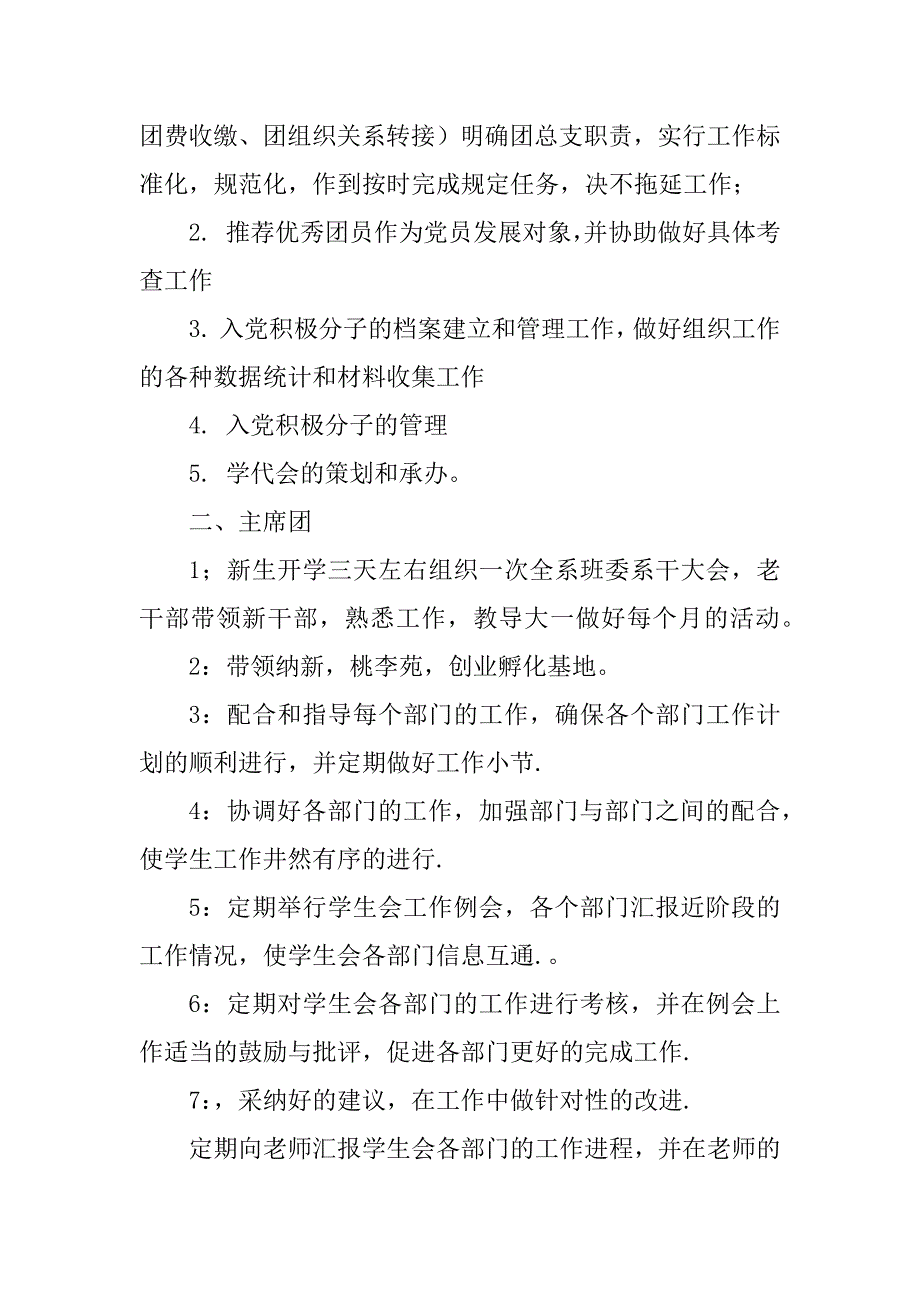 团费收缴、团组织关系转接）明确团总支职责，实行工作标准化，规范化，作到按时完成规定任务，决不拖延工作；

2. 推荐优秀团员作为党员发展对象,并协助做好具体考查工作

3. 入党积极分子的档案建立和管理工作，做好组织工作的各种数据统计和材料收集工作

4. 入党积极分子的管理

5. 学代会的策划和承办。

二、主席团

1；新生开学三天左右组织一次全系班委系干大会，老干部带领新干部，熟悉工作，教导大一做好每个月的活动。

2：带领纳新，桃李苑，创业孵化基地。

3：配合和指导每个部门的工作，确保各个部门工作计划的顺利进行，并定期做好工作小节.

4：协调好各部门的工作，加强部门与部门之间的配合，使学生工作井然有序的进行.

5：定期举行学生会工作例会，各个部门汇报近阶段的工作情况，使学生会各部门信息互通.。

6：定期对学生会各部门的工作进行考核，并在例会上作适当的鼓励与批评，促进各部门更好的完成工作.

7：，采纳好的建议，在工作中做针对性的改进.

定期向老师汇报学生会各部门的工作进程，并在老师的